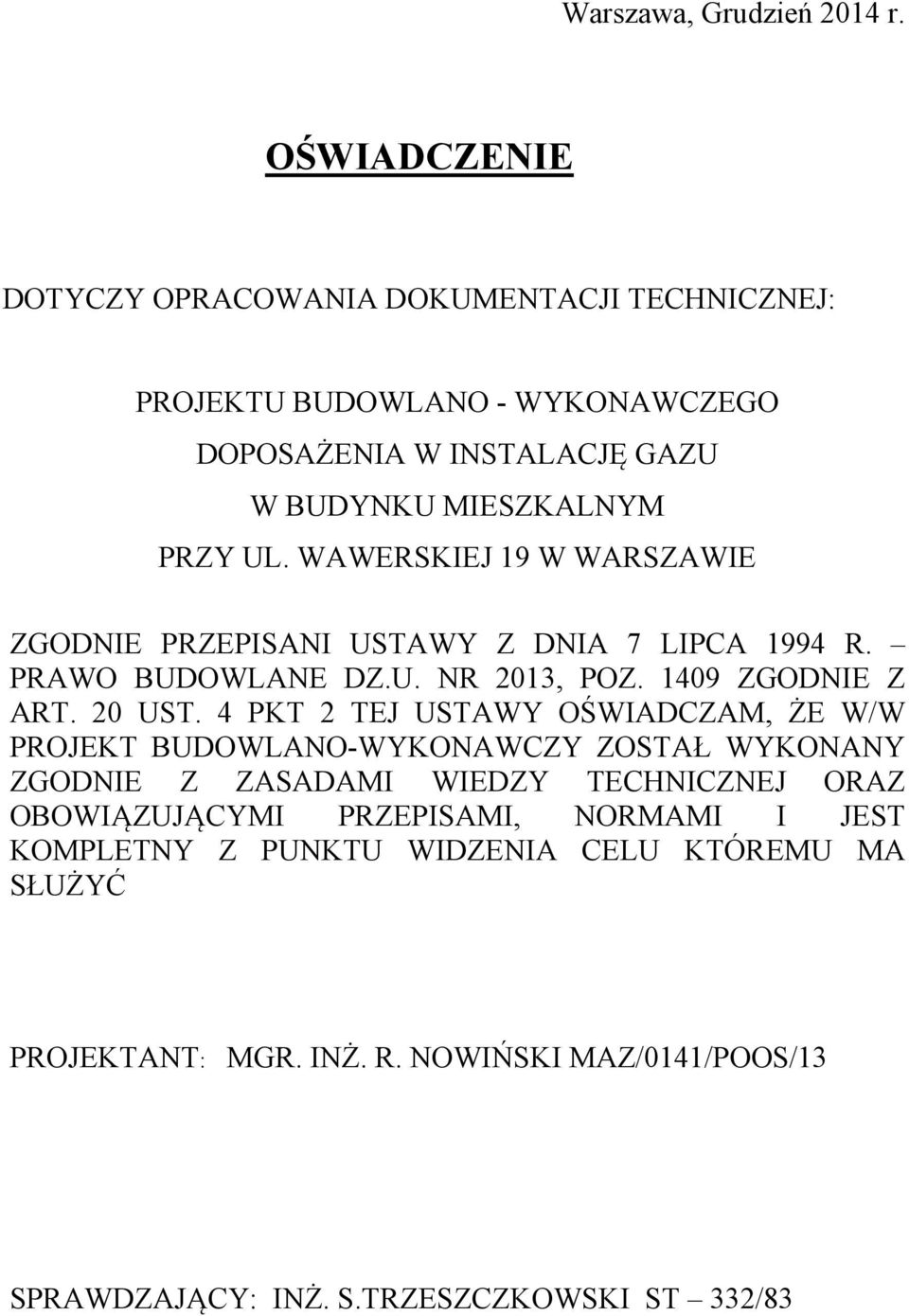 Warszawa, Grudzień 2014 r.

OŚWIADCZENIE

DOTYCZY OPRACOWANIA DOKUMENTACJI TECHNICZNEJ:

PROJEKTU BUDOWLANO - WYKONAWCZEGO
DOPOSAŻENIA W INSTALACJĘ GAZU
W BUDYNKU MIESZKALNYM
PRZY UL. WAWERSKIEJ 19 W WARSZAWIE

ZGODNIE PRZEPISANI USTAWY Z DNIA 7 LIPCA 1994 R. – PRAWO BUDOWLANE DZ.U. NR 2013, POZ. 1409 ZGODNIE Z ART. 20 UST. 4 PKT 2 TEJ USTAWY OŚWIADCZAM, ŻE W/W PROJEKT BUDOWLANO-WYKONAWCZY ZOSTAŁ WYKONANY ZGODNIE Z ZASADAMI WIEDZY TECHNICZNEJ ORAZ OBOWIĄZUJĄCYMI PRZEPISAMI, NORMAMI I JEST KOMPLETNY Z PUNKTU WIDZENIA CELU KTÓREMU MA SŁUŻYĆ

PROJEKTANT: MGR. INŻ. R. NOWIŃSKI MAZ/0141/POOS/13

SPRAWDZAJĄCY: INŻ. S.TRZESZCZKOWSKI ST – 332/83